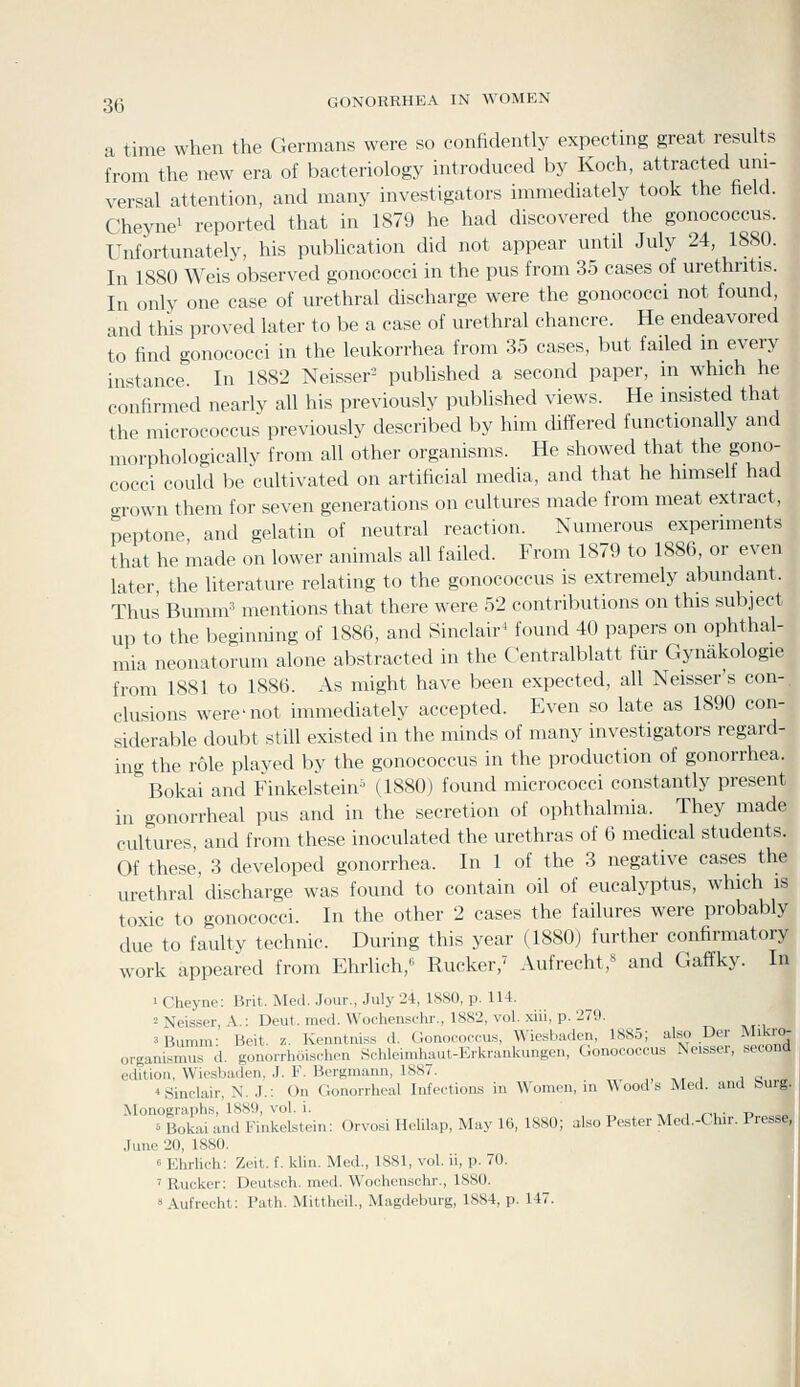 36 GONORRHEA IN WOMEN

a time when the Germans were so confidently expecting great results from the new era of bacteriology introduced by Koch, attracted universal attention, and many investigators immediately took the field. Cheyne$^1$ reported that in 1879 he had discovered the gonococcus. Unfortunately, his publication did not appear until July 24, 1880. In 1880 Weis observed gonococci in the pus from 35 cases of urethritis. In only one case of urethral discharge were the gonococci not found, and this proved later to be a case of urethral chancre. He endeavored to find gonococci in the leukorrhea from 35 cases, but failed in every instance. In 1882 Neisser$^2$ published a second paper, in which he confirmed nearly all his previously published views. He insisted that the micrococcus previously described by him differed functionally and morphologically from all other organisms. He showed that the gonococci could be cultivated on artificial media, and that he himself had grown them for seven generations on cultures made from meat extract, peptone, and gelatin of neutral reaction. Numerous experiments that he made on lower animals all failed. From 1879 to 1886, or even later, the literature relating to the gonococcus is extremely abundant. Thus Bumm$^3$ mentions that there were 52 contributions on this subject up to the beginning of 1886, and Sinclair$^4$ found 40 papers on ophthalmia neonatorum alone abstracted in the Centralblatt für Gynäkologie from 1881 to 1886. As might have been expected, all Neisser's conclusions were not immediately accepted. Even so late as 1890 considerable doubt still existed in the minds of many investigators regarding the rôle played by the gonococcus in the production of gonorrhea.

Bokai and Finkelstein$^5$ (1880) found micrococci constantly present in gonorrheal pus and in the secretion of ophthalmia. They made cultures, and from these inoculated the urethras of 6 medical students. Of these, 3 developed gonorrhea. In 1 of the 3 negative cases the urethral discharge was found to contain oil of eucalyptus, which is toxic to gonococci. In the other 2 cases the failures were probably due to faulty technic. During this year (1880) further confirmatory work appeared from Ehrlich,$^6$ Rucker,$^7$ Aufrecht,$^8$ and Gaffky. In

$^1$ Cheyne: Brit. Med. Jour., July 24, 1880, p. 114.
$^2$ Neisser, A.: Deut. med. Wochenschr., 1882, vol. xiii, p. 279.
$^3$ Bumm: Beit. z. Kenntniss d. Gonococcus, Wiesbaden, 1885; also Der Mikroorganismus d. gonorrhöischen Schleimhaut-Erkrankungen, Gonococcus Neisser, second edition, Wiesbaden, J. F. Bergmann, 1887.
$^4$ Sinclair, N. J.: On Gonorrheal Infections in Women, in Wood's Med. and Surg. Monographs, 1889, vol. i.
$^5$ Bokai and Finkelstein: Orvosi Helilap, May 16, 1880; also Pester Med.-Chir. Presse, June 20, 1880.
$^6$ Ehrlich: Zeit. f. klin. Med., 1881, vol. ii, p. 70.
$^7$ Rucker: Deutsch. med. Wochenschr., 1880.
$^8$ Aufrecht: Path. Mittheil., Magdeburg, 1884, p. 147.